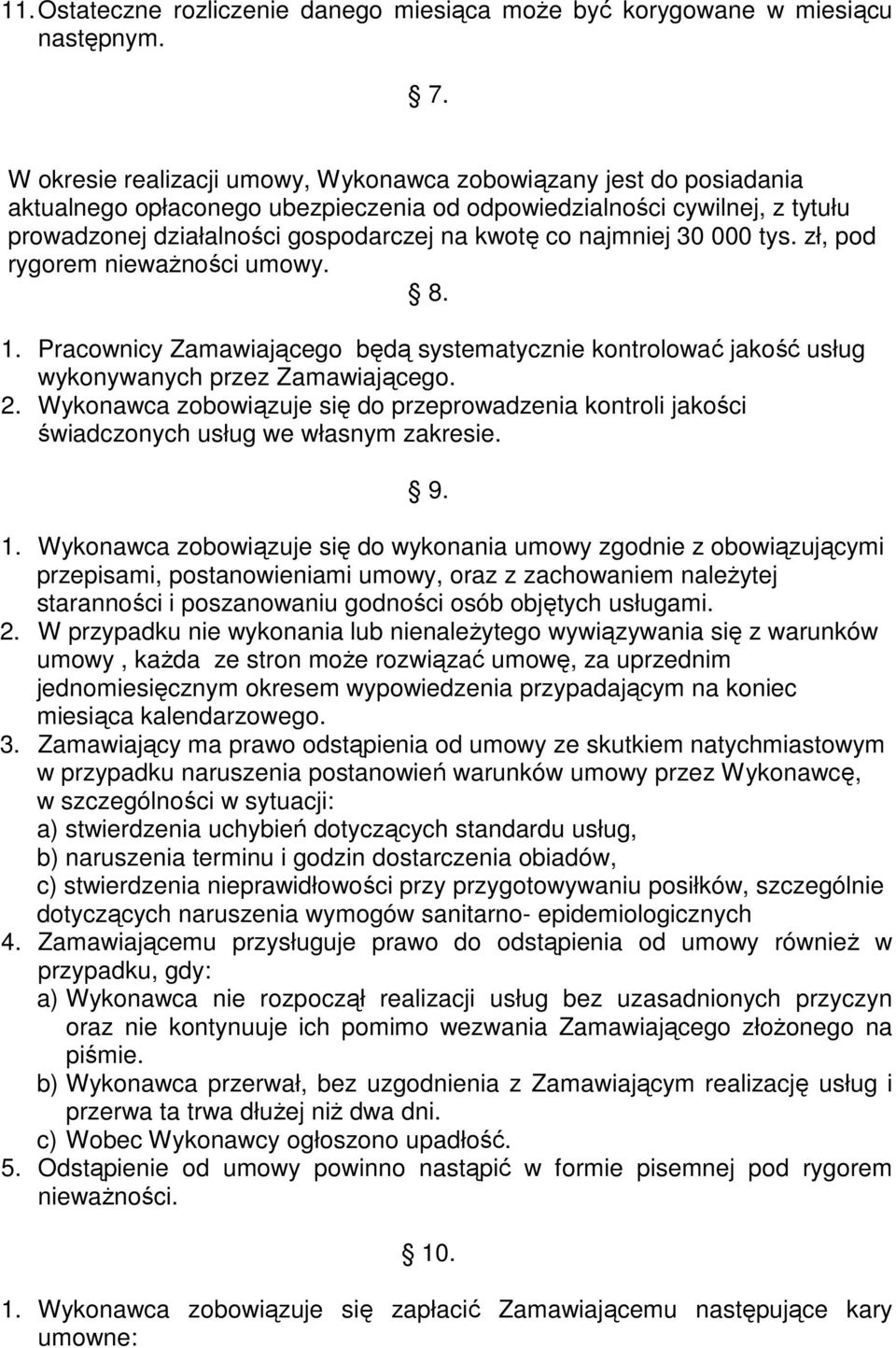 11. Ostateczne rozliczenie danego miesiąca może być korygowane w miesiącu następnym.

§ 7.

W okresie realizacji umowy, Wykonawca zobowiązany jest do posiadania aktualnego opłaconego ubezpieczenia od odpowiedzialności cywilnej, z tytułu prowadzonej działalności gospodarczej na kwotę co najmniej 30 000 tys. zł, pod rygorem nieważności umowy.

§ 8.

1. Pracownicy Zamawiającego będą systematycznie kontrolować jakość usług wykonywanych przez Zamawiającego.
2. Wykonawca zobowiązuje się do przeprowadzenia kontroli jakości świadczonych usług we własnym zakresie.

§ 9.

1. Wykonawca zobowiązuje się do wykonania umowy zgodnie z obowiązującymi przepisami, postanowieniami umowy, oraz z zachowaniem należytej staranności i poszanowaniu godności osób objętych usługami.
2. W przypadku nie wykonania lub nienależytego wywiązywania się z warunków umowy , każda ze stron może rozwiązać umowę, za uprzednim jednomiesięcznym okresem wypowiedzenia przypadającym na koniec miesiąca kalendarzowego.
3. Zamawiający ma prawo odstąpienia od umowy ze skutkiem natychmiastowym w przypadku naruszenia postanowień warunków umowy przez Wykonawcę, w szczególności w sytuacji:
a) stwierdzenia uchybień dotyczących standardu usług,
b) naruszenia terminu i godzin dostarczenia obiadów,
c) stwierdzenia nieprawidłowości przy przygotowywaniu posiłków, szczególnie dotyczących naruszenia wymogów sanitarno- epidemiologicznych
4. Zamawiającemu przysługuje prawo do odstąpienia od umowy również w przypadku, gdy:
a) Wykonawca nie rozpoczął realizacji usług bez uzasadnionych przyczyn oraz nie kontynuuje ich pomimo wezwania Zamawiającego złożonego na piśmie.
b) Wykonawca przerwał, bez uzgodnienia z Zamawiającym realizację usług i przerwa ta trwa dłużej niż dwa dni.
c) Wobec Wykonawcy ogłoszono upadłość.
5. Odstąpienie od umowy powinno nastąpić w formie pisemnej pod rygorem nieważności.

§ 10.

1. Wykonawca zobowiązuje się zapłacić Zamawiającemu następujące kary umowne: